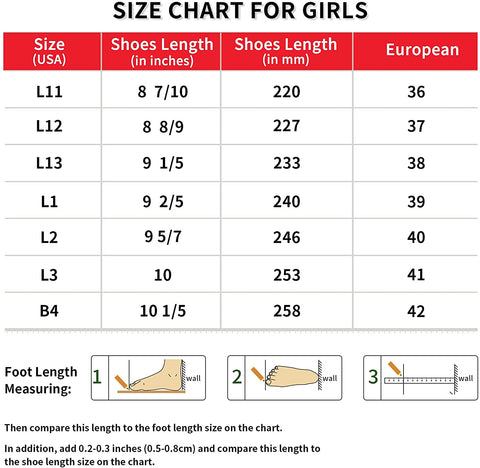 SIZE CHART FOR GIRLS

| Size (USA) | Shoes Length (in inches) | Shoes Length (in mm) | European |
|---|---|---|---|
| L11 | 8 7/10 | 220 | 36 |
| L12 | 8 8/9 | 227 | 37 |
| L13 | 9 1/5 | 233 | 38 |
| L1 | 9 2/5 | 240 | 39 |
| L2 | 9 5/7 | 246 | 40 |
| L3 | 10 | 253 | 41 |
| B4 | 10 1/5 | 258 | 42 |

Foot Length Measuring:

1 wall

2 wall

3 wall

Then compare this length to the foot length size on the chart.

In addition, add 0.2-0.3 inches (0.5-0.8cm) and compare this length to the shoe length size on the chart.